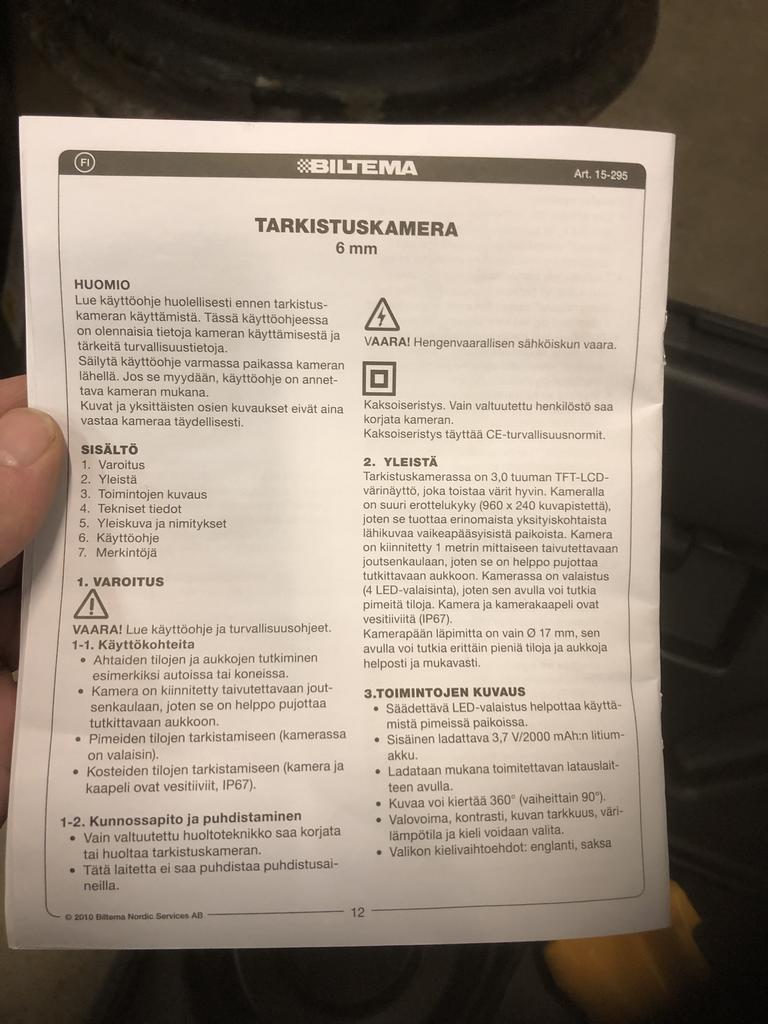 FI

BILTEMA

Art. 15-295

TARKISTUSKAMERA
6 mm

HUOMIO
Lue käyttöohje huolellisesti ennen tarkistuskameran käyttämistä. Tässä käyttöohjeessa on olennaisia tietoja kameran käyttämisestä ja tärkeitä turvallisuustietoja.
Säilytä käyttöohje varmassa paikassa kameran lähellä. Jos se myydään, käyttöohje on annettava kameran mukana.
Kuvat ja yksittäisten osien kuvaukset eivät aina vastaa kameraa täydellisesti.

SISÄLTÖ
1. Varoitus
2. Yleistä
3. Toimintojen kuvaus
4. Tekniset tiedot
5. Yleiskuva ja nimitykset
6. Käyttöohje
7. Merkintöjä

1. VAROITUS

VAARA! Lue käyttöohje ja turvallisuusohjeet.
1-1. Käyttökohteita
• Ahtaiden tilojen ja aukkojen tutkiminen esimerkiksi autoissa tai koneissa.
• Kamera on kiinnitetty taivutettavaan joutsenkaulaan, joten se on helppo pujottaa tutkittavaan aukkoon.
• Pimeiden tilojen tarkistamiseen (kamerassa on valaisin).
• Kosteiden tilojen tarkistamiseen (kamera ja kaapeli ovat vesitiiviit, IP67).

1-2. Kunnossapito ja puhdistaminen
• Vain valtuutettu huoltoteknikko saa korjata tai huoltaa tarkistuskameran.
• Tätä laitetta ei saa puhdistaa puhdistusaineilla.

VAARA! Hengenvaarallisen sähköiskun vaara.

Kaksoiseristys. Vain valtuutettu henkilöstö saa korjata kameran.
Kaksoiseristys täyttää CE-turvallisuusnormit.

2. YLEISTÄ
Tarkistuskamerassa on 3,0 tuuman TFT-LCD-värinäyttö, joka toistaa värit hyvin. Kameralla on suuri erottelukyky (960 x 240 kuvapistettä), joten se tuottaa erinomaista yksityiskohtaista lähikuvaa vaikeapääsyisistä paikoista. Kamera on kiinnitetty 1 metrin mittaiseen taivutettavaan joutsenkaulaan, joten se on helppo pujottaa tutkittavaan aukkoon. Kamerassa on valaistus (4 LED-valaisinta), joten sen avulla voi tutkia pimeitä tiloja. Kamera ja kamerakaapeli ovat vesitiiviitä (IP67).
Kamerapään läpimitta on vain Ø 17 mm, sen avulla voi tutkia erittäin pieniä tiloja ja aukkoja helposti ja mukavasti.

3.TOIMINTOJEN KUVAUS
• Säädettävä LED-valaistus helpottaa käyttämistä pimeissä paikoissa.
• Sisäinen ladattava 3,7 V/2000 mAh:n litiumakku.
• Ladataan mukana toimitettavan latauslaitteen avulla.
• Kuvaa voi kiertää 360° (vaiheittain 90°).
• Valovoima, kontrasti, kuvan tarkkuus, värilämpötila ja kieli voidaan valita.
• Valikon kielivaihtoehdot: englanti, saksa

© 2010 Biltema Nordic Services AB

12